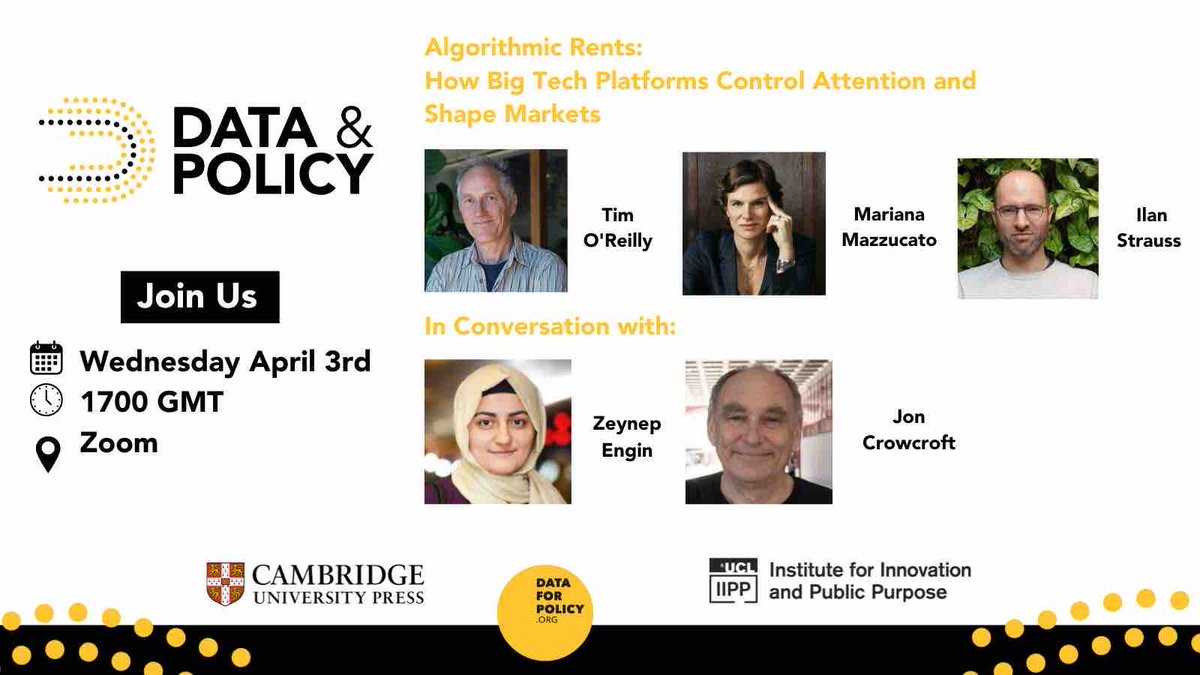 DATA & POLICY

Join Us

Wednesday April 3rd
1700 GMT
Zoom

Algorithmic Rents:
How Big Tech Platforms Control Attention and Shape Markets

Tim O'Reilly

Mariana Mazzucato

Ilan Strauss

In Conversation with:

Zeynep Engin

Jon Crowcroft

CAMBRIDGE UNIVERSITY PRESS

DATA FOR POLICY .ORG

UCL IIPP Institute for Innovation and Public Purpose